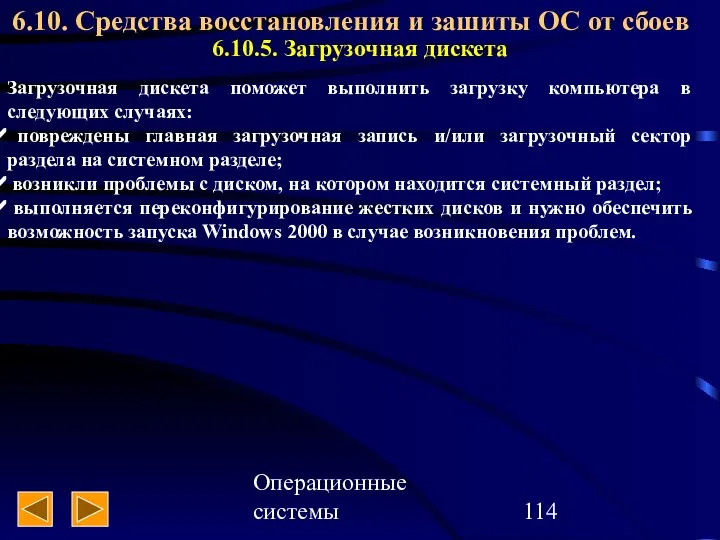 6.10. Средства восстановления и зашиты ОС от сбоев
6.10.5. Загрузочная дискета

Загрузочная дискета поможет выполнить загрузку компьютера в следующих случаях:
✓ повреждены главная загрузочная запись и/или загрузочный сектор раздела на системном разделе;
✓ возникли проблемы с диском, на котором находится системный раздел;
✓ выполняется переконфигурирование жестких дисков и нужно обеспечить возможность запуска Windows 2000 в случае возникновения проблем.

Операционные системы

114